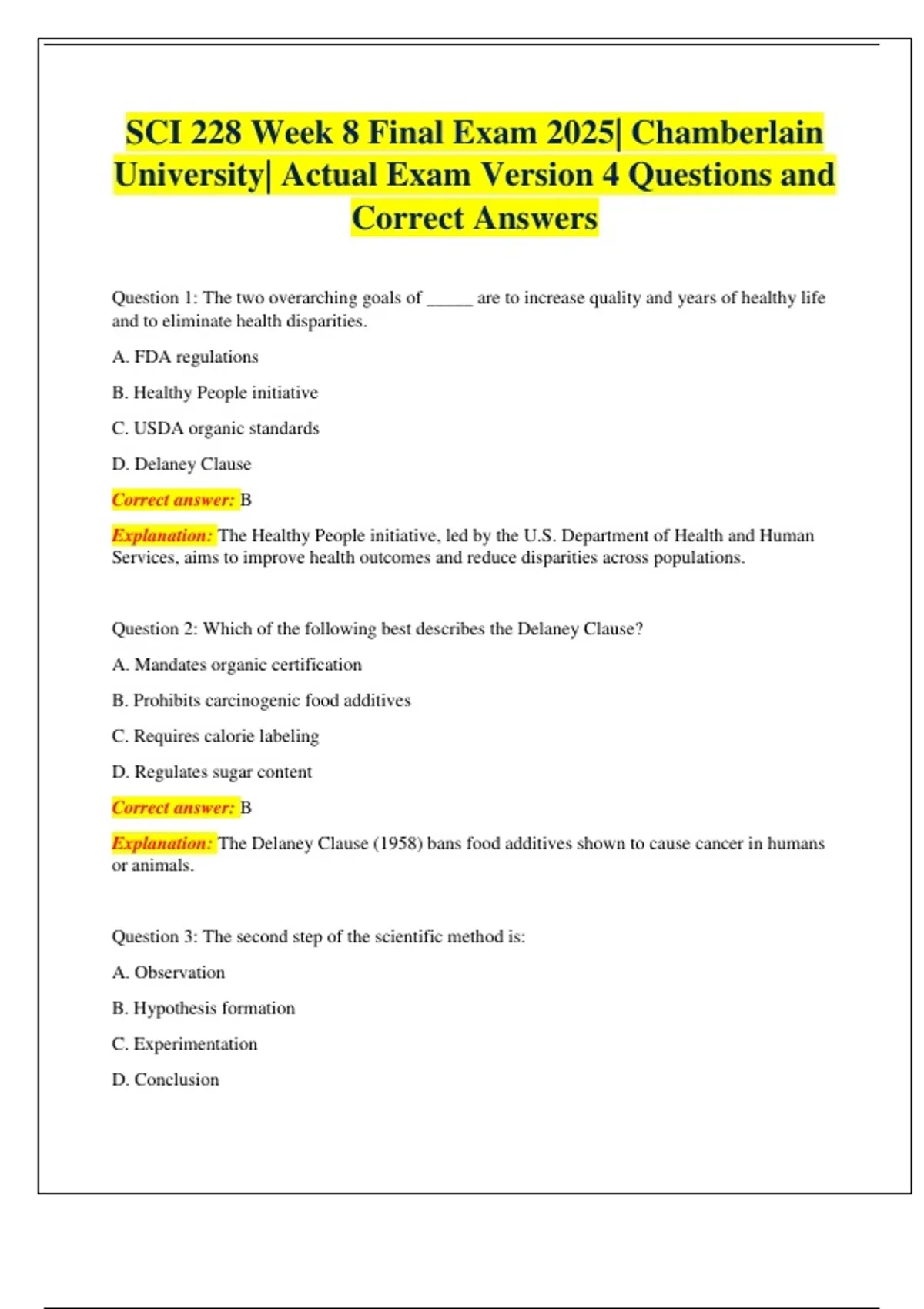 SCI 228 Week 8 Final Exam 2025| Chamberlain University| Actual Exam Version 4 Questions and Correct Answers

Question 1: The two overarching goals of ____ are to increase quality and years of healthy life and to eliminate health disparities.

A. FDA regulations

B. Healthy People initiative

C. USDA organic standards

D. Delaney Clause

Correct answer: B

Explanation: The Healthy People initiative, led by the U.S. Department of Health and Human Services, aims to improve health outcomes and reduce disparities across populations.

Question 2: Which of the following best describes the Delaney Clause?

A. Mandates organic certification

B. Prohibits carcinogenic food additives

C. Requires calorie labeling

D. Regulates sugar content

Correct answer: B

Explanation: The Delaney Clause (1958) bans food additives shown to cause cancer in humans or animals.

Question 3: The second step of the scientific method is:

A. Observation

B. Hypothesis formation

C. Experimentation

D. Conclusion